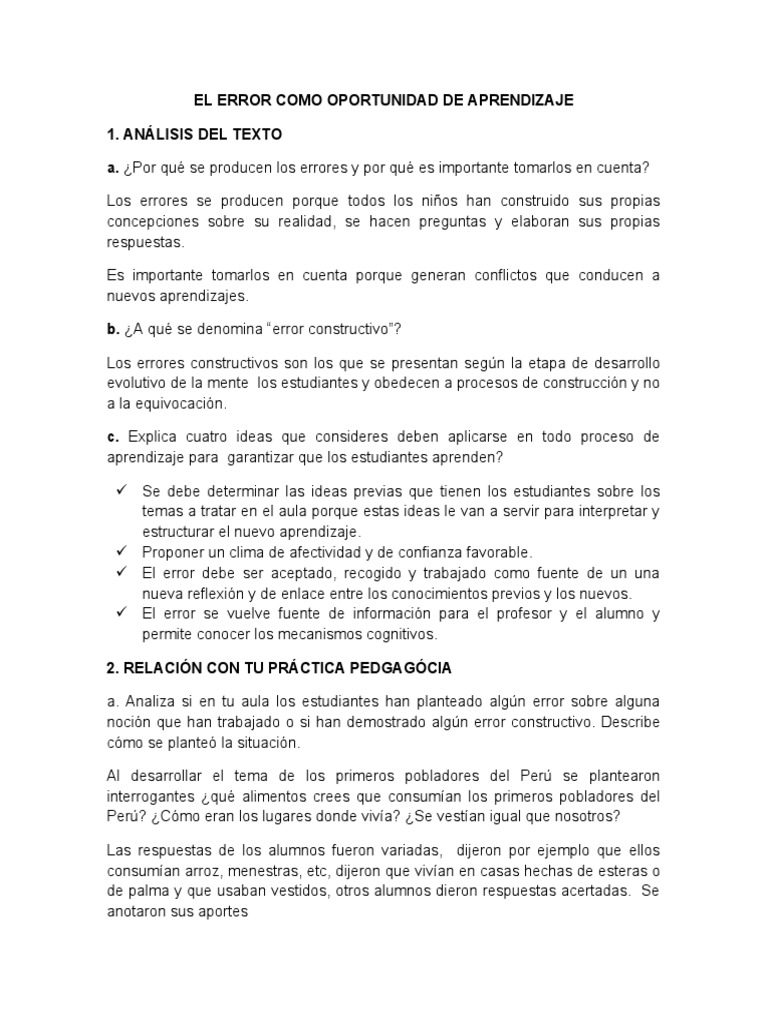 EL ERROR COMO OPORTUNIDAD DE APRENDIZAJE

1. ANÁLISIS DEL TEXTO

a. ¿Por qué se producen los errores y por qué es importante tomarlos en cuenta?

Los errores se producen porque todos los niños han construido sus propias concepciones sobre su realidad, se hacen preguntas y elaboran sus propias respuestas.

Es importante tomarlos en cuenta porque generan conflictos que conducen a nuevos aprendizajes.

b. ¿A qué se denomina "error constructivo"?

Los errores constructivos son los que se presentan según la etapa de desarrollo evolutivo de la mente los estudiantes y obedecen a procesos de construcción y no a la equivocación.

c. Explica cuatro ideas que consideres deben aplicarse en todo proceso de aprendizaje para garantizar que los estudiantes aprenden?

✓ Se debe determinar las ideas previas que tienen los estudiantes sobre los temas a tratar en el aula porque estas ideas le van a servir para interpretar y estructurar el nuevo aprendizaje.
✓ Proponer un clima de afectividad y de confianza favorable.
✓ El error debe ser aceptado, recogido y trabajado como fuente de un una nueva reflexión y de enlace entre los conocimientos previos y los nuevos.
✓ El error se vuelve fuente de información para el profesor y el alumno y permite conocer los mecanismos cognitivos.

2. RELACIÓN CON TU PRÁCTICA PEDGAGÓCIA

a. Analiza si en tu aula los estudiantes han planteado algún error sobre alguna noción que han trabajado o si han demostrado algún error constructivo. Describe cómo se planteó la situación.

Al desarrollar el tema de los primeros pobladores del Perú se plantearon interrogantes ¿qué alimentos crees que consumían los primeros pobladores del Perú? ¿Cómo eran los lugares donde vivía? ¿Se vestían igual que nosotros?

Las respuestas de los alumnos fueron variadas, dijeron por ejemplo que ellos consumían arroz, menestras, etc, dijeron que vivían en casas hechas de esteras o de palma y que usaban vestidos, otros alumnos dieron respuestas acertadas. Se anotaron sus aportes